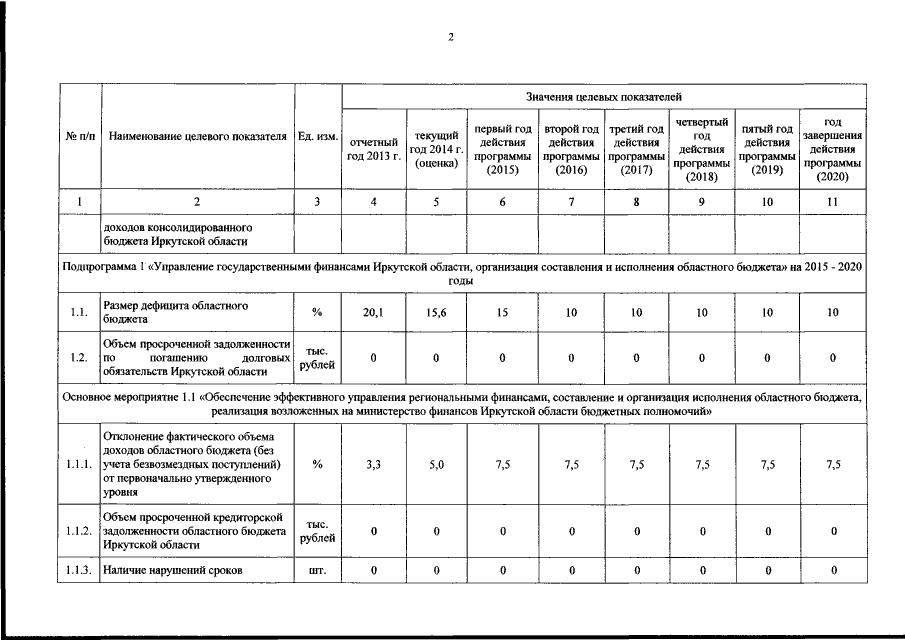 2

| № п/п | Наименование целевого показателя | Ед. изм. | Значения целевых показателей | | | | | | | |
|---|---|---|---|---|---|---|---|---|---|---|
| | | | отчетный год 2013 г. | текущий год 2014 г. (оценка) | первый год действия программы (2015) | второй год действия программы (2016) | третий год действия программы (2017) | четвертый год действия программы (2018) | пятый год действия программы (2019) | год завершения действия программы (2020) |
| 1 | 2 | 3 | 4 | 5 | 6 | 7 | 8 | 9 | 10 | 11 |
| | доходов консолидированного бюджета Иркутской области | | | | | | | | | |
| Подпрограмма 1 «Управление государственными финансами Иркутской области, организация составления и исполнения областного бюджета» на 2015 - 2020 годы | | | | | | | | | | |
| 1.1. | Размер дефицита областного бюджета | % | 20,1 | 15,6 | 15 | 10 | 10 | 10 | 10 | 10 |
| 1.2. | Объем просроченной задолженности по погашению долговых обязательств Иркутской области | тыс. рублей | 0 | 0 | 0 | 0 | 0 | 0 | 0 | 0 |
| Основное мероприятие 1.1 «Обеспечение эффективного управления региональными финансами, составление и организация исполнения областного бюджета, реализация возложенных на министерство финансов Иркутской области бюджетных полномочий» | | | | | | | | | | |
| 1.1.1. | Отклонение фактического объема доходов областного бюджета (без учета безвозмездных поступлений) от первоначально утвержденного уровня | % | 3,3 | 5,0 | 7,5 | 7,5 | 7,5 | 7,5 | 7,5 | 7,5 |
| 1.1.2. | Объем просроченной кредиторской задолженности областного бюджета Иркутской области | тыс. рублей | 0 | 0 | 0 | 0 | 0 | 0 | 0 | 0 |
| 1.1.3. | Наличие нарушений сроков | шт. | 0 | 0 | 0 | 0 | 0 | 0 | 0 | 0 |